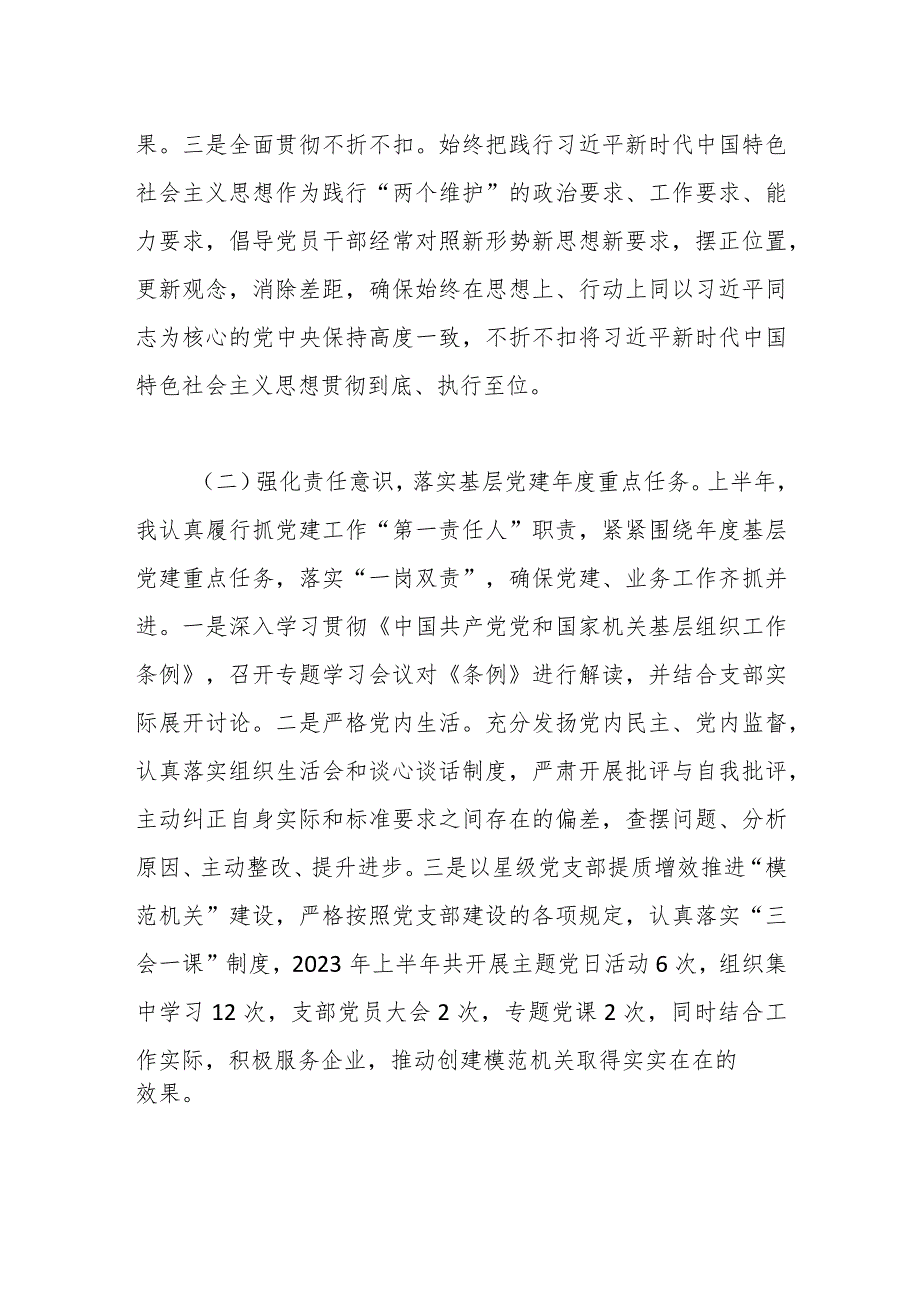 果。三是全面贯彻不折不扣。始终把践行习近平新时代中国特色社会主义思想作为践行“两个维护”的政治要求、工作要求、能力要求，倡导党员干部经常对照新形势新思想新要求，摆正位置，更新观念，消除差距，确保始终在思想上、行动上同以习近平同志为核心的党中央保持高度一致，不折不扣将习近平新时代中国特色社会主义思想贯彻到底、执行至位。

（二）强化责任意识，落实基层党建年度重点任务。上半年，我认真履行抓党建工作“第一责任人”职责，紧紧围绕年度基层党建重点任务，落实“一岗双责”，确保党建、业务工作齐抓并进。一是深入学习贯彻《中国共产党党和国家机关基层组织工作条例》，召开专题学习会议对《条例》进行解读，并结合支部实际展开讨论。二是严格党内生活。充分发扬党内民主、党内监督，认真落实组织生活会和谈心谈话制度，严肃开展批评与自我批评，主动纠正自身实际和标准要求之间存在的偏差，查摆问题、分析原因、主动整改、提升进步。三是以星级党支部提质增效推进“模范机关”建设，严格按照党支部建设的各项规定，认真落实“三会一课”制度，2023 年上半年共开展主题党日活动 6 次，组织集中学习 12 次，支部党员大会 2 次，专题党课 2 次，同时结合工作实际，积极服务企业，推动创建模范机关取得实实在在的效果。